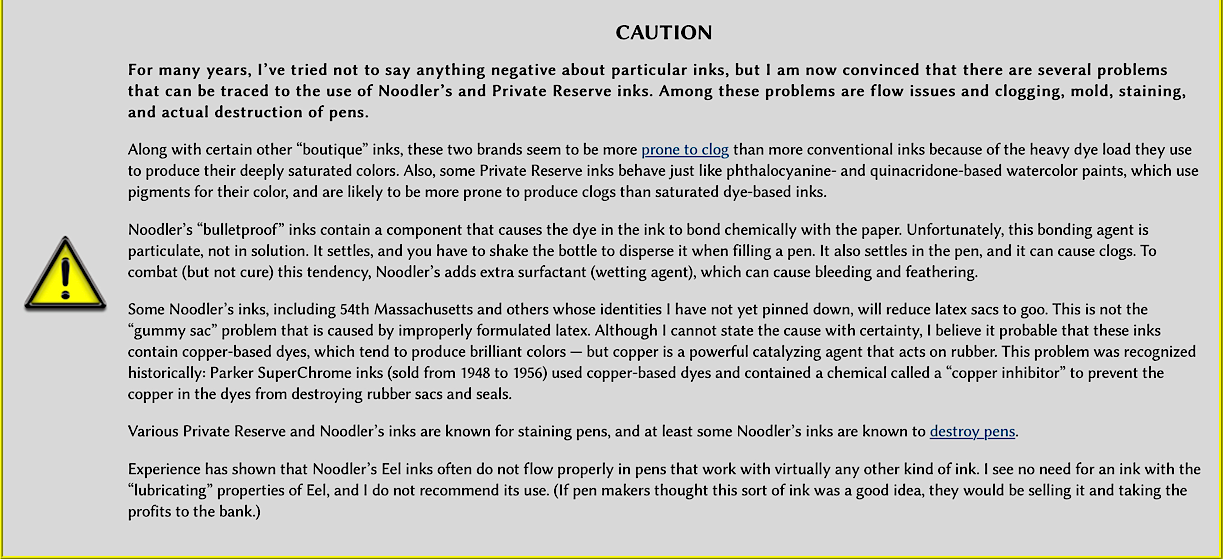 CAUTION

For many years, I've tried not to say anything negative about particular inks, but I am now convinced that there are several problems that can be traced to the use of Noodler's and Private Reserve inks. Among these problems are flow issues and clogging, mold, staining, and actual destruction of pens.

Along with certain other "boutique" inks, these two brands seem to be more prone to clog than more conventional inks because of the heavy dye load they use to produce their deeply saturated colors. Also, some Private Reserve inks behave just like phthalocyanine- and quinacridone-based watercolor paints, which use pigments for their color, and are likely to be more prone to produce clogs than saturated dye-based inks.

Noodler's "bulletproof" inks contain a component that causes the dye in the ink to bond chemically with the paper. Unfortunately, this bonding agent is particulate, not in solution. It settles, and you have to shake the bottle to disperse it when filling a pen. It also settles in the pen, and it can cause clogs. To combat (but not cure) this tendency, Noodler's adds extra surfactant (wetting agent), which can cause bleeding and feathering.

Some Noodler's inks, including 54th Massachusetts and others whose identities I have not yet pinned down, will reduce latex sacs to goo. This is not the "gummy sac" problem that is caused by improperly formulated latex. Although I cannot state the cause with certainty, I believe it probable that these inks contain copper-based dyes, which tend to produce brilliant colors — but copper is a powerful catalyzing agent that acts on rubber. This problem was recognized historically: Parker SuperChrome inks (sold from 1948 to 1956) used copper-based dyes and contained a chemical called a "copper inhibitor" to prevent the copper in the dyes from destroying rubber sacs and seals.

Various Private Reserve and Noodler's inks are known for staining pens, and at least some Noodler's inks are known to destroy pens.

Experience has shown that Noodler's Eel inks often do not flow properly in pens that work with virtually any other kind of ink. I see no need for an ink with the "lubricating" properties of Eel, and I do not recommend its use. (If pen makers thought this sort of ink was a good idea, they would be selling it and taking the profits to the bank.)